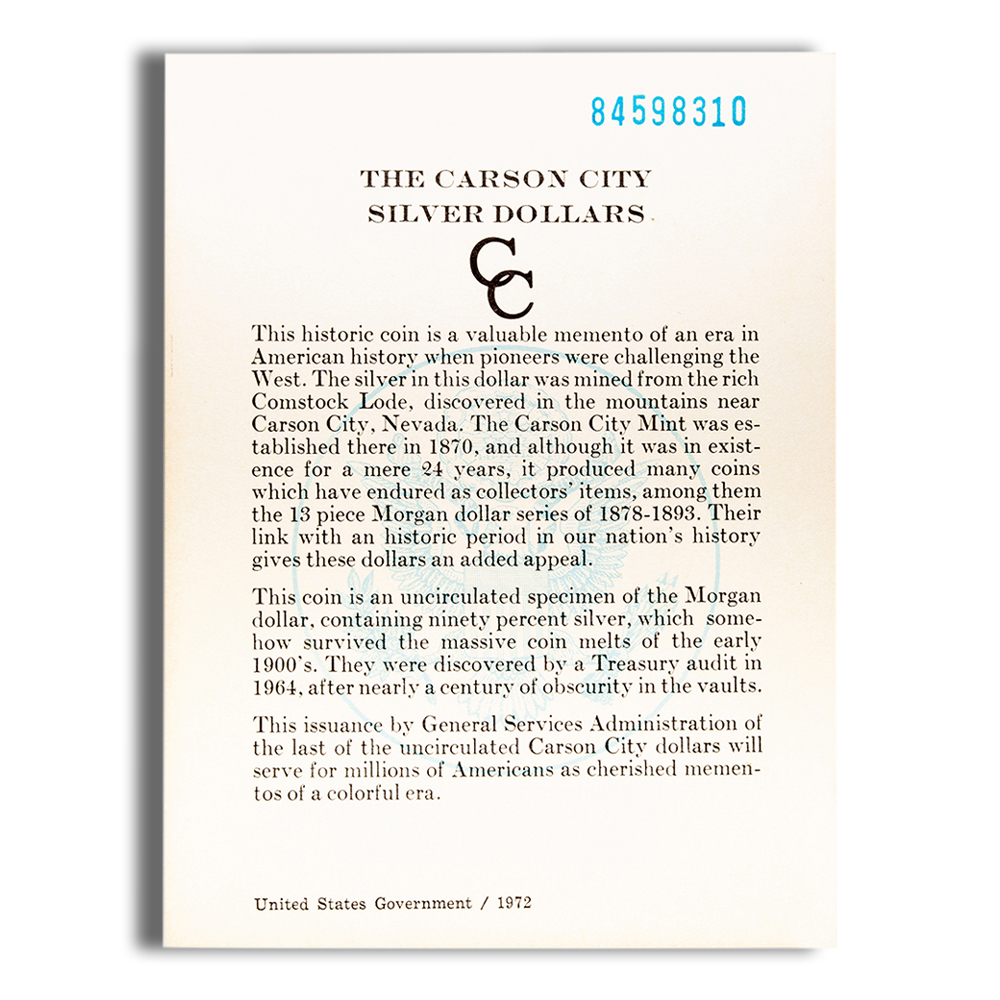 84598310

THE CARSON CITY
SILVER DOLLARS

CC

This historic coin is a valuable memento of an era in American history when pioneers were challenging the West. The silver in this dollar was mined from the rich Comstock Lode, discovered in the mountains near Carson City, Nevada. The Carson City Mint was established there in 1870, and although it was in existence for a mere 24 years, it produced many coins which have endured as collectors' items, among them the 13 piece Morgan dollar series of 1878-1893. Their link with an historic period in our nation's history gives these dollars an added appeal.

This coin is an uncirculated specimen of the Morgan dollar, containing ninety percent silver, which somehow survived the massive coin melts of the early 1900's. They were discovered by a Treasury audit in 1964, after nearly a century of obscurity in the vaults.

This issuance by General Services Administration of the last of the uncirculated Carson City dollars will serve for millions of Americans as cherished mementos of a colorful era.

United States Government / 1972